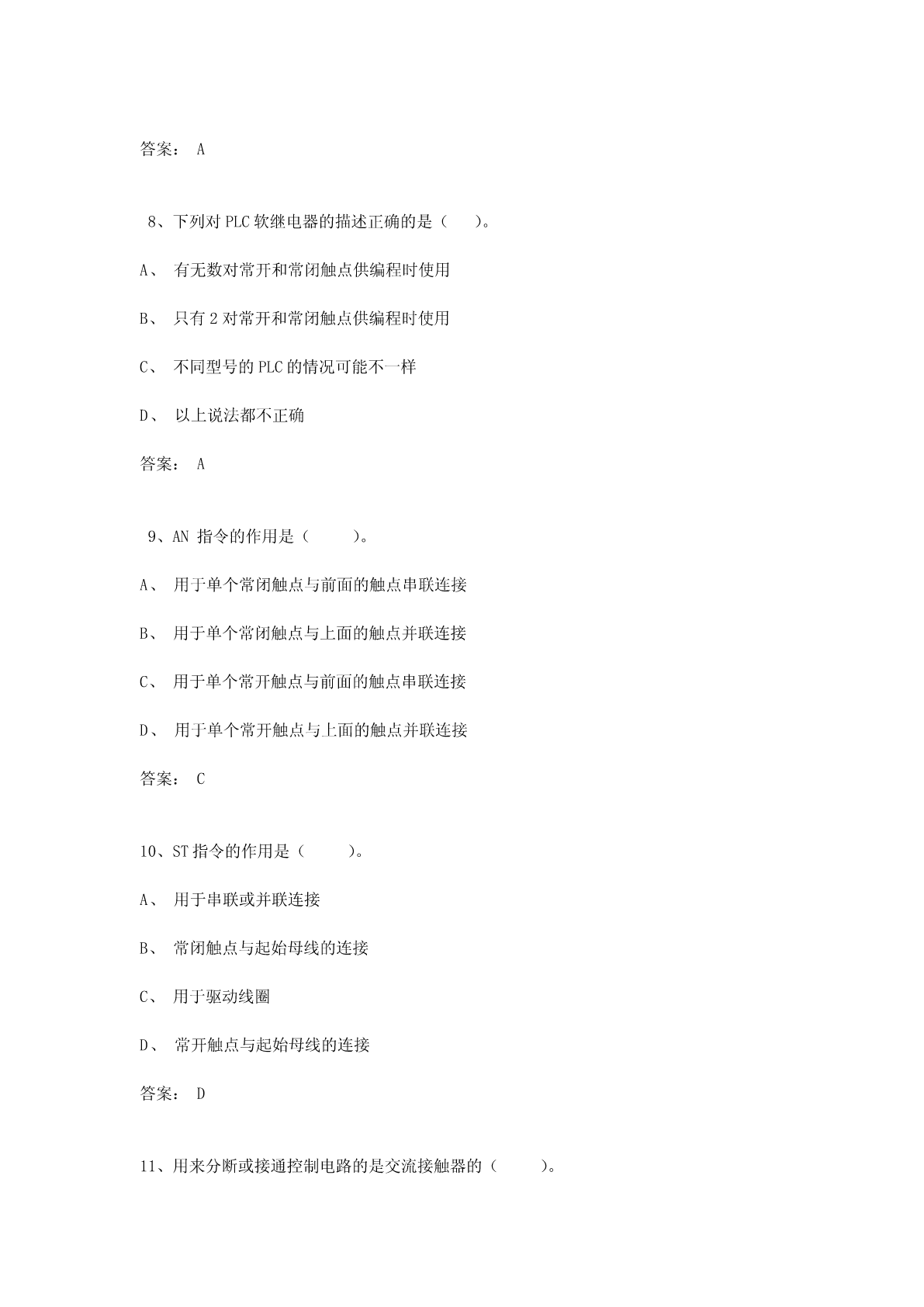 答案： A

8、下列对 PLC 软继电器的描述正确的是（ ）。

A、 有无数对常开和常闭触点供编程时使用

B、 只有 2 对常开和常闭触点供编程时使用

C、 不同型号的 PLC 的情况可能不一样

D、 以上说法都不正确

答案： A

9、AN 指令的作用是（ ）。

A、 用于单个常闭触点与前面的触点串联连接

B、 用于单个常闭触点与上面的触点并联连接

C、 用于单个常开触点与前面的触点串联连接

D、 用于单个常开触点与上面的触点并联连接

答案： C

10、ST 指令的作用是（ ）。

A、 用于串联或并联连接

B、 常闭触点与起始母线的连接

C、 用于驱动线圈

D、 常开触点与起始母线的连接

答案： D

11、用来分断或接通控制电路的是交流接触器的（ ）。